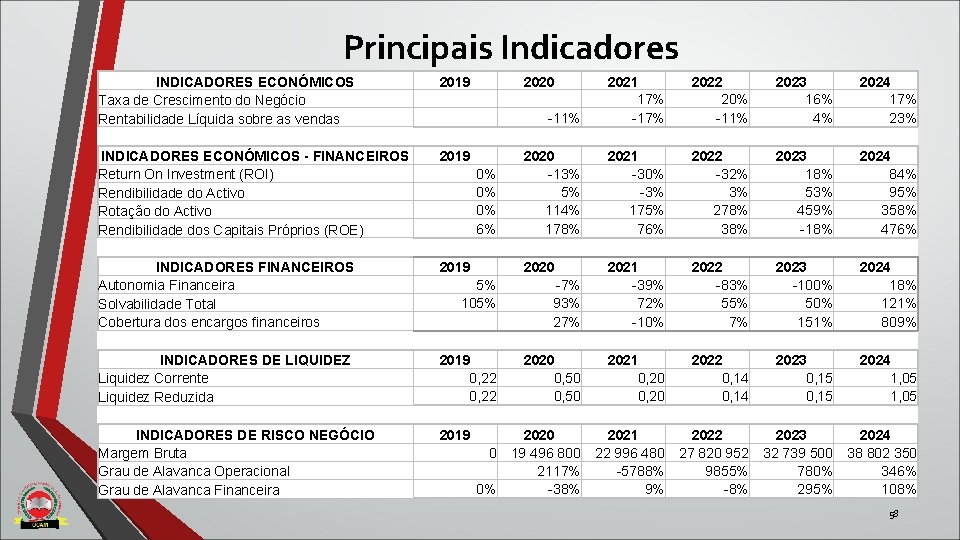 Principais Indicadores

| INDICADORES ECONÓMICOS | 2019 | 2020 | 2021 | 2022 | 2023 | 2024 |
|---|---|---|---|---|---|---|
| Taxa de Crescimento do Negócio | | | 17% | 20% | 16% | 17% |
| Rentabilidade Líquida sobre as vendas | | -11% | -17% | -11% | 4% | 23% |

| INDICADORES ECONÓMICOS - FINANCEIROS | 2019 | 2020 | 2021 | 2022 | 2023 | 2024 |
|---|---|---|---|---|---|---|
| Return On Investment (ROI) | 0% | -13% | -30% | -32% | 18% | 84% |
| Rendibilidade do Activo | 0% | 5% | -3% | 3% | 53% | 95% |
| Rotação do Activo | 0% | 114% | 175% | 278% | 459% | 358% |
| Rendibilidade dos Capitais Próprios (ROE) | 6% | 178% | 76% | 38% | -18% | 476% |

| INDICADORES FINANCEIROS | 2019 | 2020 | 2021 | 2022 | 2023 | 2024 |
|---|---|---|---|---|---|---|
| Autonomia Financeira | 5% | -7% | -39% | -83% | -100% | 18% |
| Solvabilidade Total | 105% | 93% | 72% | 55% | 50% | 121% |
| Cobertura dos encargos financeiros | | 27% | -10% | 7% | 151% | 809% |

| INDICADORES DE LIQUIDEZ | 2019 | 2020 | 2021 | 2022 | 2023 | 2024 |
|---|---|---|---|---|---|---|
| Liquidez Corrente | 0,22 | 0,50 | 0,20 | 0,14 | 0,15 | 1,05 |
| Liquidez Reduzida | 0,22 | 0,50 | 0,20 | 0,14 | 0,15 | 1,05 |

| INDICADORES DE RISCO NEGÓCIO | 2019 | 2020 | 2021 | 2022 | 2023 | 2024 |
|---|---|---|---|---|---|---|
| Margem Bruta | 0 | 19 496 800 | 22 996 480 | 27 820 952 | 32 739 500 | 38 802 350 |
| Grau de Alavanca Operacional | | 2117% | -5788% | 9855% | 780% | 346% |
| Grau de Alavanca Financeira | 0% | -38% | 9% | -8% | 295% | 108% |

58